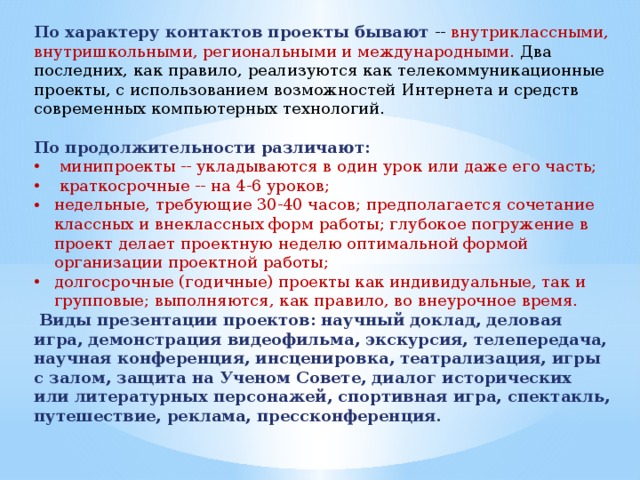 По характеру контактов проекты бывают -- внутриклассными, внутришкольными, региональными и международными. Два последних, как правило, реализуются как телекоммуникационные проекты, с использованием возможностей Интернета и средств современных компьютерных технологий.

По продолжительности различают:
• минипроекты -- укладываются в один урок или даже его часть;
• краткосрочные -- на 4-6 уроков;
• недельные, требующие 30-40 часов; предполагается сочетание классных и внеклассных форм работы; глубокое погружение в проект делает проектную неделю оптимальной формой организации проектной работы;
• долгосрочные (годичные) проекты как индивидуальные, так и групповые; выполняются, как правило, во внеурочное время.

Виды презентации проектов: научный доклад, деловая игра, демонстрация видеофильма, экскурсия, телепередача, научная конференция, инсценировка, театрализация, игры с залом, защита на Ученом Совете, диалог исторических или литературных персонажей, спортивная игра, спектакль, путешествие, реклама, прессконференция.